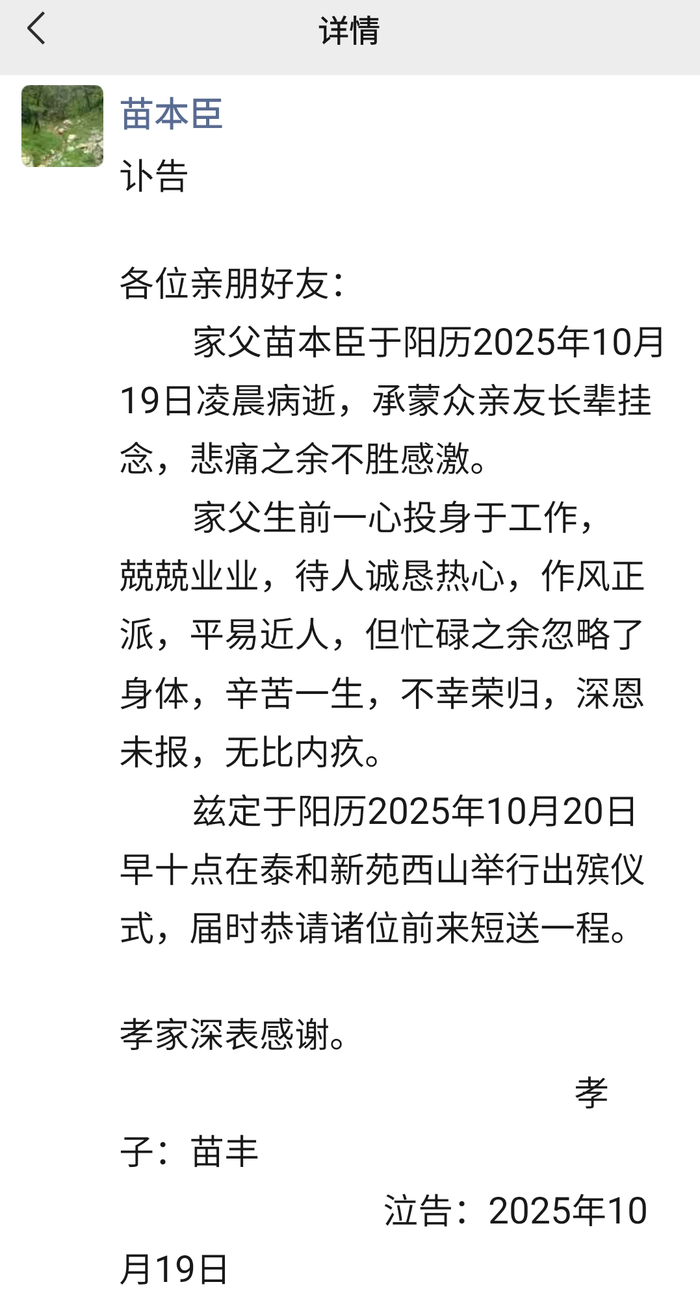 详情

苗本臣
讣告

各位亲朋好友：
家父苗本臣于阳历2025年10月19日凌晨病逝，承蒙众亲友长辈挂念，悲痛之余不胜感激。
家父生前一心投身于工作，兢兢业业，待人诚恳热心，作风正派，平易近人，但忙碌之余忽略了身体，辛苦一生，不幸荣归，深恩未报，无比内疚。
兹定于阳历2025年10月20日早十点在泰和新苑西山举行出殡仪式，届时恭请诸位前来短送一程。

孝家深表感谢。
孝子：苗丰
泣告：2025年10月19日